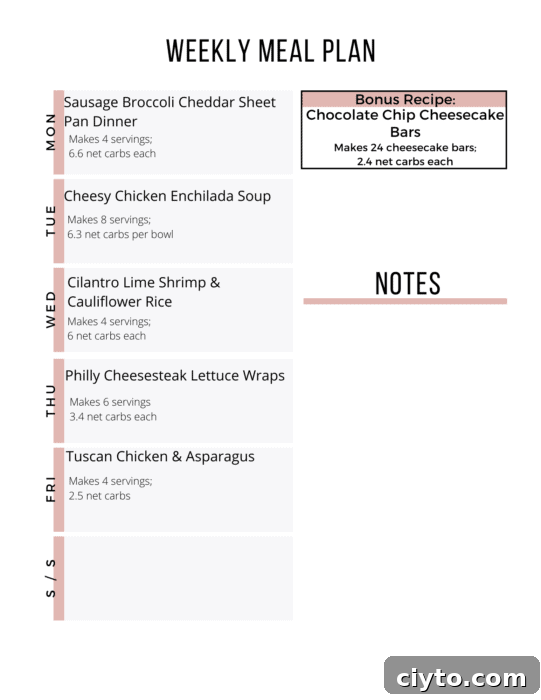 WEEKLY MEAL PLAN

MON
Sausage Broccoli Cheddar Sheet Pan Dinner
Makes 4 servings;
6.6 net carbs each

TUE
Cheesy Chicken Enchilada Soup
Makes 8 servings;
6.3 net carbs per bowl

WED
Cilantro Lime Shrimp & Cauliflower Rice
Makes 4 servings;
6 net carbs each

THU
Philly Cheesesteak Lettuce Wraps
Makes 6 servings
3.4 net carbs each

FRI
Tuscan Chicken & Asparagus
Makes 4 servings;
2.5 net carbs

S / S

Bonus Recipe:
Chocolate Chip Cheesecake Bars
Makes 24 cheesecake bars;
2.4 net carbs each

NOTES

ciyto.com